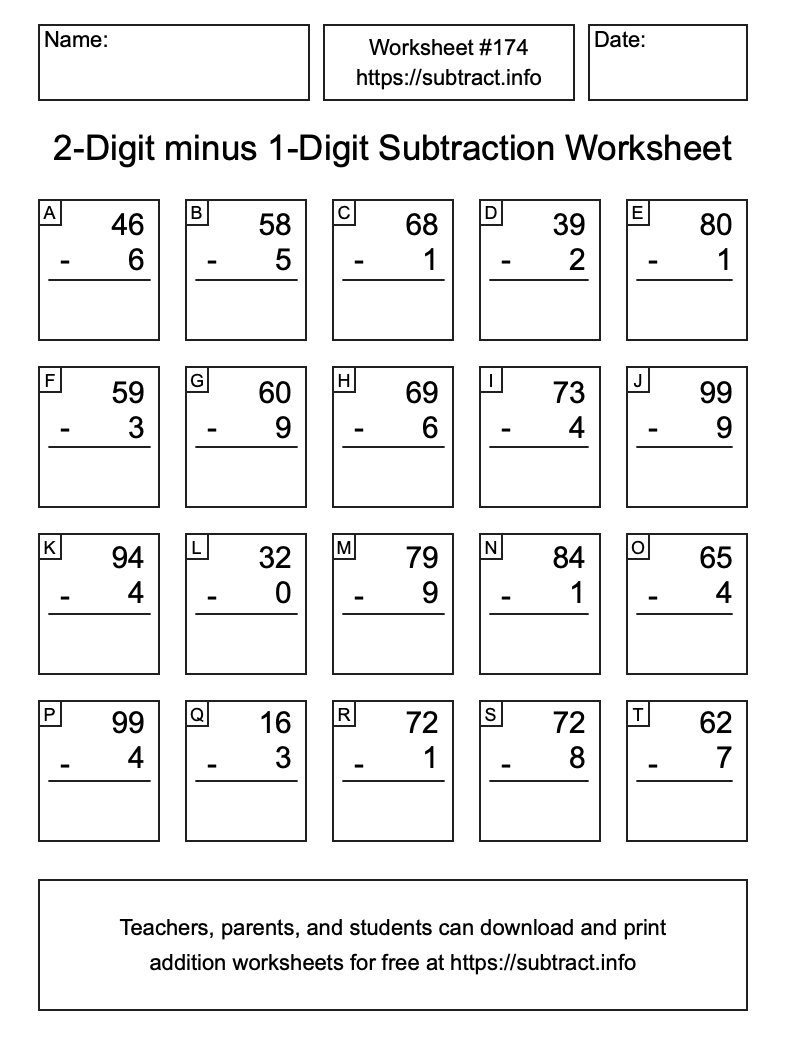 Name:

Worksheet #174
https://subtract.info

Date:

2-Digit minus 1-Digit Subtraction Worksheet

A
46
- 6

B
58
- 5

C
68
- 1

D
39
- 2

E
80
- 1

F
59
- 3

G
60
- 9

H
69
- 6

I
73
- 4

J
99
- 9

K
94
- 4

L
32
- 0

M
79
- 9

N
84
- 1

O
65
- 4

P
99
- 4

Q
16
- 3

R
72
- 1

S
72
- 8

T
62
- 7

Teachers, parents, and students can download and print addition worksheets for free at https://subtract.info